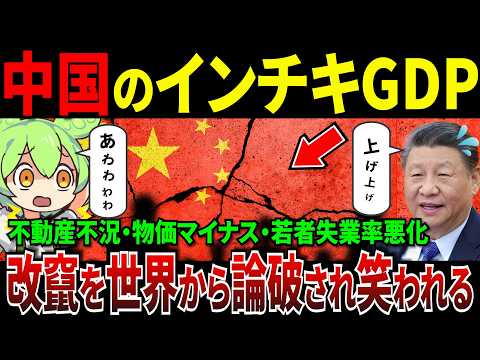 中国のインチキGDP

あわわわわ

上げ上げ

不動産不況・物価マイナス・若者失業率悪化

改竄を世界から論破され笑われる